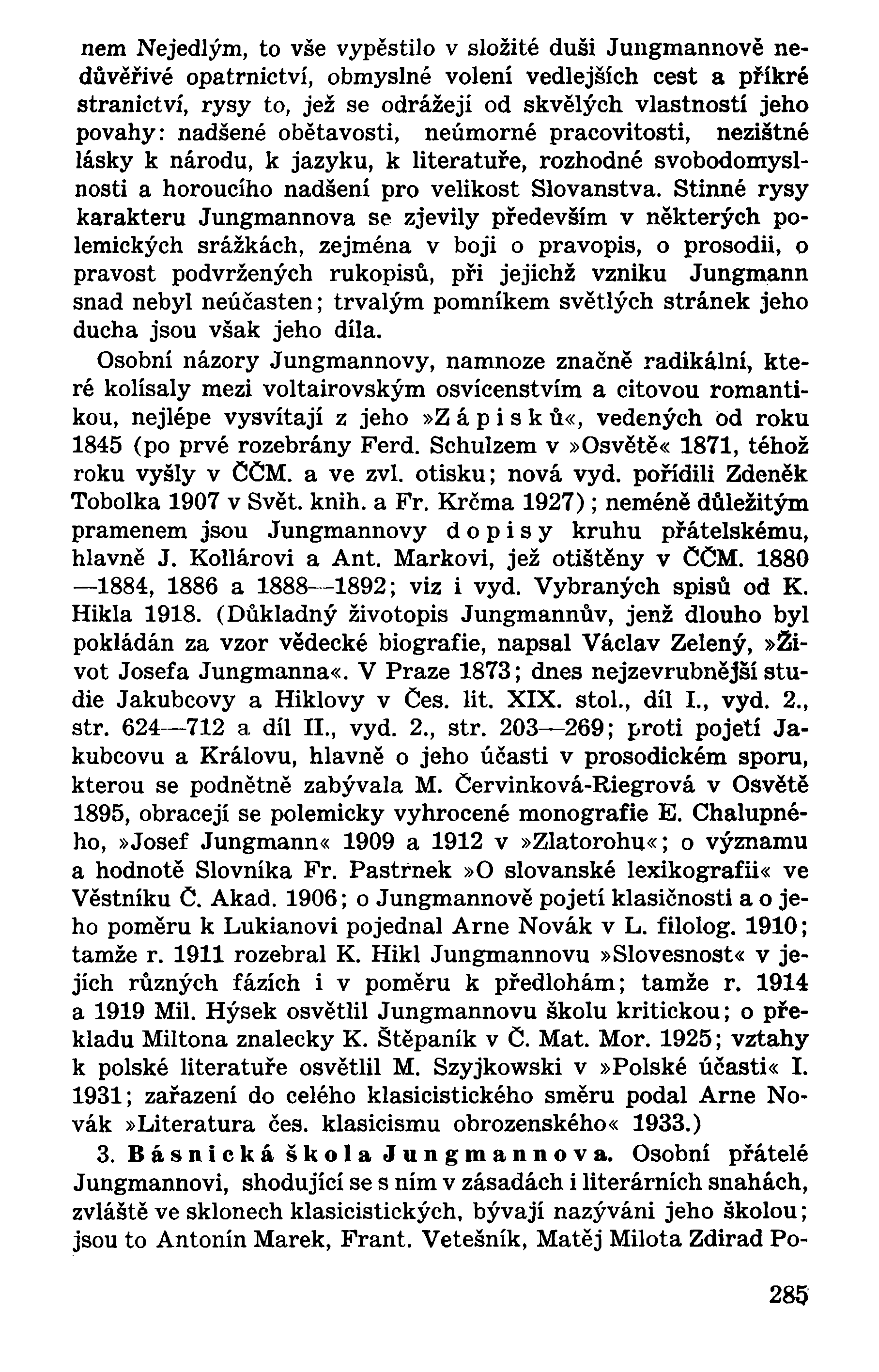 nem Nejedlým, to vše vypěstilo v složité duši Jungmannově nedůvěřivé opatrnictví, obmyslné volení vedlejších cest a příkré stranictví, rysy to, jež se odrážejí od skvělých vlastností jeho povahy: nadšené obětavosti, neúmorné pracovitosti, nezištné lásky k národu, k jazyku, k literatuře, rozhodné svobodomyslnosti a horoucího nadšení pro velikost Slovanstva. Stinné rysy karakteru Jungmannova se zjevily především v některých polemických srážkách, zejména v boji o pravopis, o prosodii, o pravost podvržených rukopisů, při jejichž vzniku Jungmann snad nebyl neúčasten; trvalým pomníkem světlých stránek jeho ducha jsou však jeho díla.

Osobní názory Jungmannovy, namnoze značně radikální, které kolísaly mezi voltairovským osvícenstvím a citovou romantikou, nejlépe vysvítají z jeho »Zápisků«, vedených od roku 1845 (po prvé rozebrány Ferd. Schulzem v »Osvětě« 1871, téhož roku vyšly v ČČM. a ve zvl. otisku; nová vyd. pořídili Zdeněk Tobolka 1907 v Svět. knih. a Fr. Krčma 1927); neméně důležitým pramenem jsou Jungmannovy dopisy kruhu přátelskému, hlavně J. Kollárovi a Ant. Markovi, jež otištěny v ČČM. 1880—1884, 1886 a 1888—1892; viz i vyd. Vybraných spisů od K. Hikla 1918. (Důkladný životopis Jungmannův, jenž dlouho byl pokládán za vzor vědecké biografie, napsal Václav Zelený, »Život Josefa Jungmanna«. V Praze 1873; dnes nejzevrubnější studie Jakubcovy a Hiklovy v Čes. lit. XIX. stol., díl I., vyd. 2., str. 624—712 a díl II., vyd. 2., str. 203—269; proti pojetí Jakubcovu a Královu, hlavně o jeho účasti v prosodickém sporu, kterou se podnětně zabývala M. Červinková-Riegrová v Osvětě 1895, obracejí se polemicky vyhrocené monografie E. Chalupného, »Josef Jungmann« 1909 a 1912 v »Zlatorohu«; o významu a hodnotě Slovníka Fr. Pastrnek »O slovanské lexikografii« ve Věstníku Č. Akad. 1906; o Jungmannově pojetí klasičnosti a o jeho poměru k Lukianovi pojednal Arne Novák v L. filolog. 1910; tamže r. 1911 rozebral K. Hikl Jungmannovu »Slovesnost« v jejích různých fázích i v poměru k předlohám; tamže r. 1914 a 1919 Mil. Hýsek osvětlil Jungmannovu školu kritickou; o překladu Miltona znalecky K. Štěpaník v Č. Mat. Mor. 1925; vztahy k polské literatuře osvětlil M. Szyjkowski v »Polské účasti« I. 1931; zařazení do celého klasicistického směru podal Arne Novák »Literatura čes. klasicismu obrozenského« 1933.)

3. Básnická škola Jungmannova. Osobní přátelé Jungmannovi, shodující se s ním v zásadách i literárních snahách, zvláště ve sklonech klasicistických, bývají nazýváni jeho školou; jsou to Antonín Marek, Frant. Vetešník, Matěj Milota Zdirad Po-

285